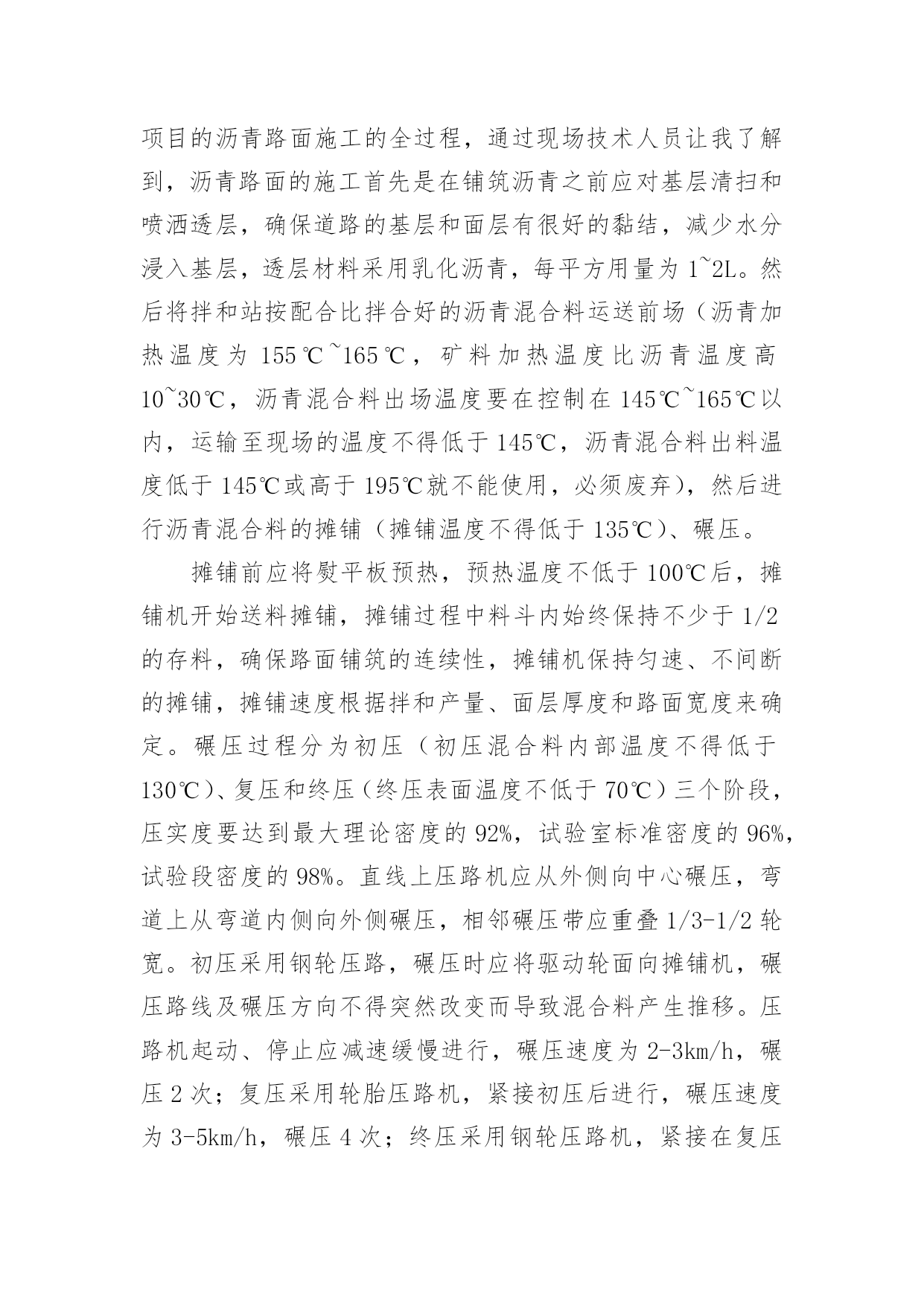 项目的沥青路面施工的全过程，通过现场技术人员让我了解到，沥青路面的施工首先是在铺筑沥青之前应对基层清扫和喷洒透层，确保道路的基层和面层有很好的黏结，减少水分浸入基层，透层材料采用乳化沥青，每平方用量为 1~2L。然后将拌和站按配合比拌合好的沥青混合料运送前场（沥青加热温度为 155℃~165℃，矿料加热温度比沥青温度高 10~30℃，沥青混合料出场温度要在控制在 145℃~165℃以内，运输至现场的温度不得低于 145℃，沥青混合料出料温度低于 145℃或高于 195℃就不能使用，必须废弃），然后进行沥青混合料的摊铺（摊铺温度不得低于 135℃）、碾压。

摊铺前应将熨平板预热，预热温度不低于 100℃后，摊铺机开始送料摊铺，摊铺过程中料斗内始终保持不少于 1/2 的存料，确保路面铺筑的连续性，摊铺机保持匀速、不间断的摊铺，摊铺速度根据拌和产量、面层厚度和路面宽度来确定。碾压过程分为初压（初压混合料内部温度不得低于 130℃）、复压和终压（终压表面温度不低于 70℃）三个阶段，压实度要达到最大理论密度的 92%，试验室标准密度的 96%，试验段密度的 98%。直线上压路机应从外侧向中心碾压，弯道上从弯道内侧向外侧碾压，相邻碾压带应重叠 1/3-1/2 轮宽。初压采用钢轮压路，碾压时应将驱动轮面向摊铺机，碾压路线及碾压方向不得突然改变而导致混合料产生推移。压路机起动、停止应减速缓慢进行，碾压速度为 2-3km/h，碾压 2 次；复压采用轮胎压路机，紧接初压后进行，碾压速度为 3-5km/h，碾压 4 次；终压采用钢轮压路机，紧接在复压